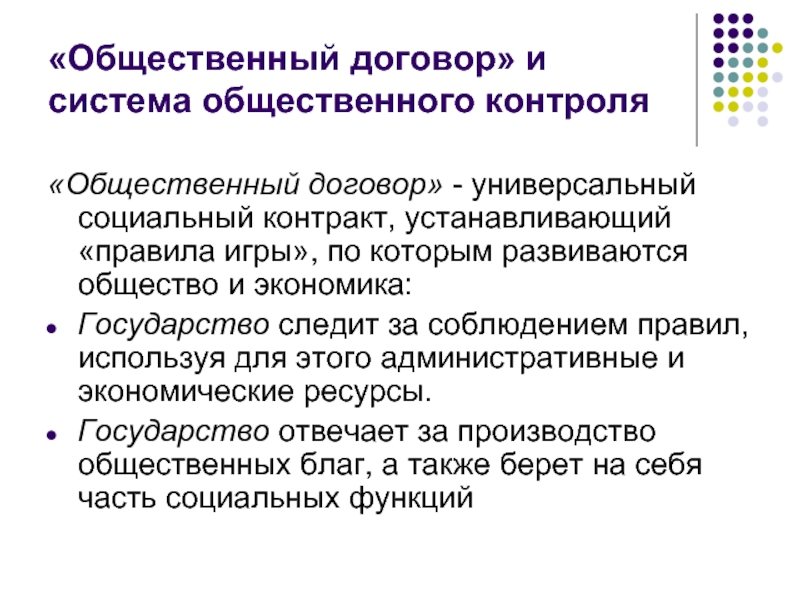 «Общественный договор» и система общественного контроля

«Общественный договор» - универсальный социальный контракт, устанавливающий «правила игры», по которым развиваются общество и экономика:

• Государство следит за соблюдением правил, используя для этого административные и экономические ресурсы.
• Государство отвечает за производство общественных благ, а также берет на себя часть социальных функций